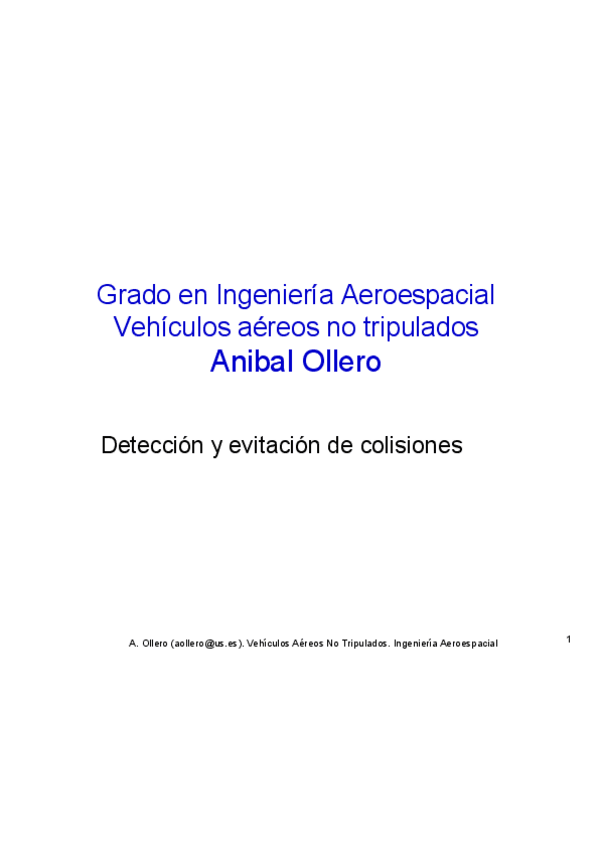 Grado en Ingeniería Aeroespacial
Vehículos aéreos no tripulados
Anibal Ollero

Detección y evitación de colisiones

A. Ollero (aollero@us.es). Vehículos Aéreos No Tripulados. Ingeniería Aeroespacial

1